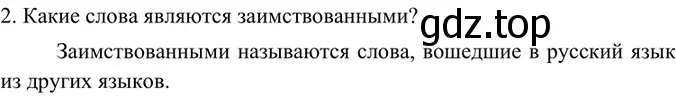 2. Какие слова являются заимствованными? gdz.top

Заимствованными называются слова, вошедшие в русский язык из других языков.